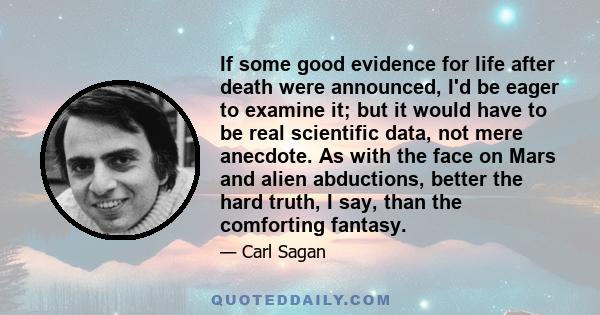 If some good evidence for life after death were announced, I'd be eager to examine it; but it would have to be real scientific data, not mere anecdote. As with the face on Mars and alien abductions, better the hard truth, I say, than the comforting fantasy.

— Carl Sagan

QUOTEDDAILY.COM